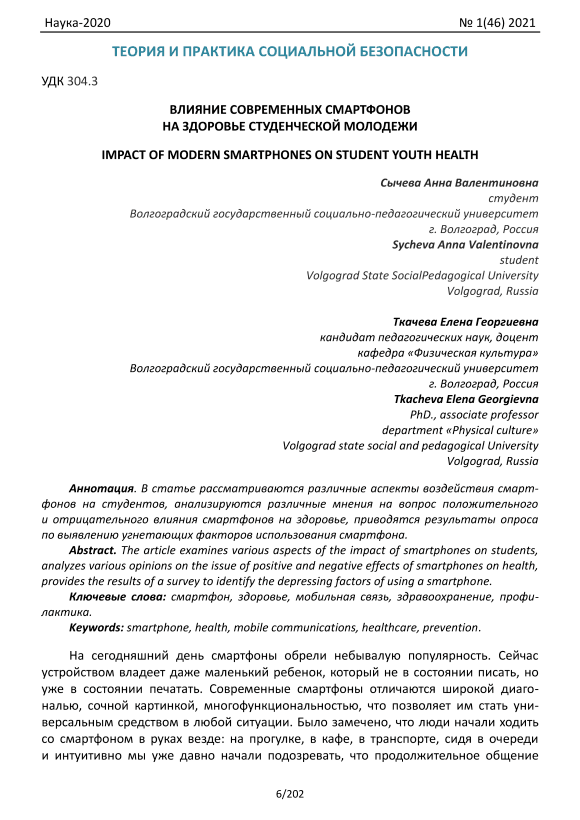 Наука-2020 № 1(46) 2021

ТЕОРИЯ И ПРАКТИКА СОЦИАЛЬНОЙ БЕЗОПАСНОСТИ

УДК 304.3

ВЛИЯНИЕ СОВРЕМЕННЫХ СМАРТФОНОВ НА ЗДОРОВЬЕ СТУДЕНЧЕСКОЙ МОЛОДЕЖИ

IMPACT OF MODERN SMARTPHONES ON STUDENT YOUTH HEALTH

Сычева Анна Валентиновна
студент
Волгоградский государственный социально-педагогический университет
г. Волгоград, Россия
Sycheva Anna Valentinovna
student
Volgograd State SocialPedagogical University
Volgograd, Russia

Ткачева Елена Георгиевна
кандидат педагогических наук, доцент
кафедра «Физическая культура»
Волгоградский государственный социально-педагогический университет
г. Волгоград, Россия
Tkacheva Elena Georgievna
PhD., associate professor
department «Physical culture»
Volgograd state social and pedagogical University
Volgograd, Russia

Аннотация. В статье рассматриваются различные аспекты воздействия смартфонов на студентов, анализируются различные мнения на вопрос положительного и отрицательного влияния смартфонов на здоровье, приводятся результаты опроса по выявлению угнетающих факторов использования смартфона.

Abstract. The article examines various aspects of the impact of smartphones on students, analyzes various opinions on the issue of positive and negative effects of smartphones on health, provides the results of a survey to identify the depressing factors of using a smartphone.

Ключевые слова: смартфон, здоровье, мобильная связь, здравоохранение, профилактика.

Keywords: smartphone, health, mobile communications, healthcare, prevention.

На сегодняшний день смартфоны обрели небывалую популярность. Сейчас устройством владеет даже маленький ребенок, который не в состоянии писать, но уже в состоянии печатать. Современные смартфоны отличаются широкой диагональю, сочной картинкой, многофункциональностью, что позволяет им стать универсальным средством в любой ситуации. Было замечено, что люди начали ходить со смартфоном в руках везде: на прогулке, в кафе, в транспорте, сидя в очереди и интуитивно мы уже давно начали подозревать, что продолжительное общение

6/202